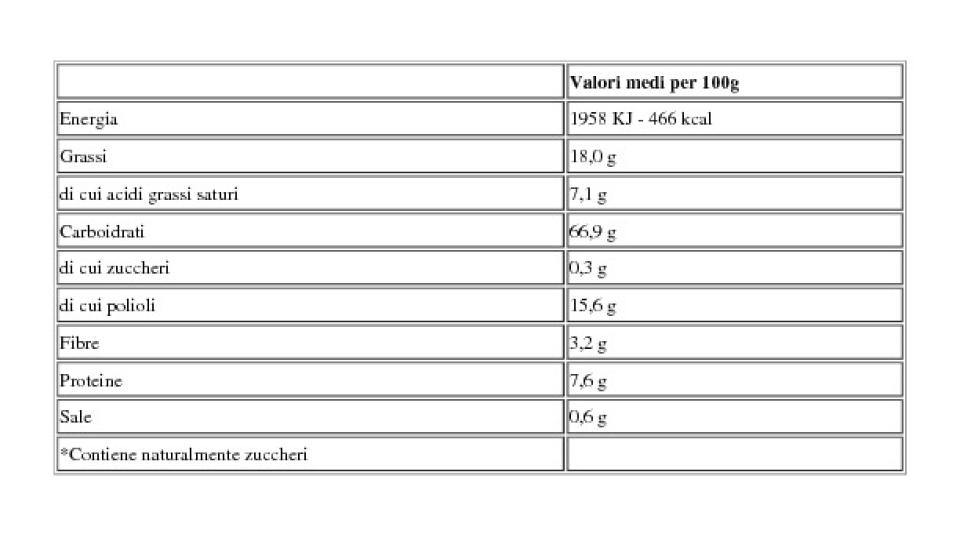 | | Valori medi per 100g |
|---|---|
| Energia | 1958 KJ - 466 kcal |
| Grassi | 18,0 g |
| di cui acidi grassi saturi | 7,1 g |
| Carboidrati | 66,9 g |
| di cui zuccheri | 0,3 g |
| di cui polioli | 15,6 g |
| Fibre | 3,2 g |
| Proteine | 7,6 g |
| Sale | 0,6 g |
| *Contiene naturalmente zuccheri | |